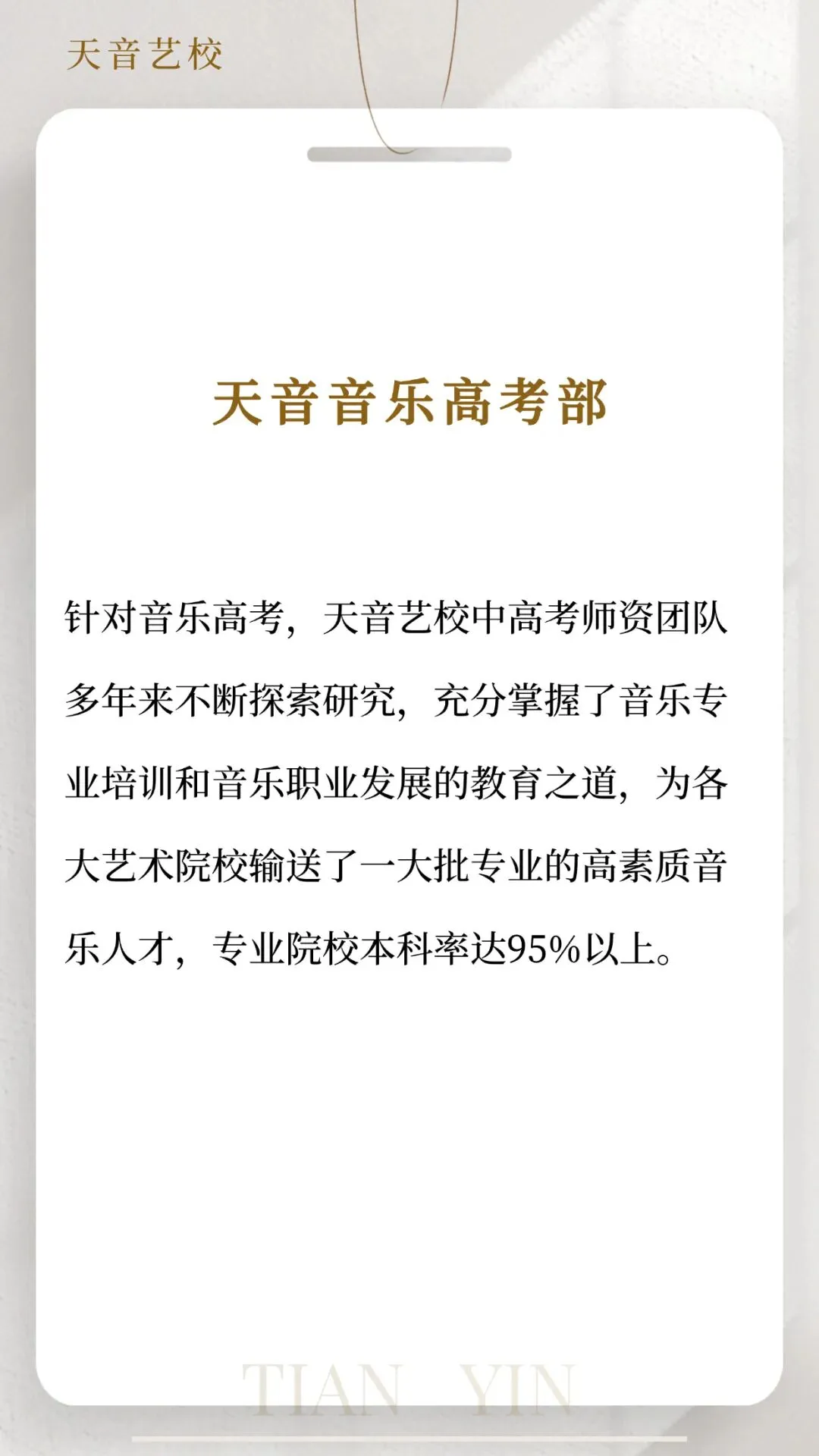 天音艺校

天音音乐高考部

针对音乐高考，天音艺校中高考师资团队多年来不断探索研究，充分掌握了音乐专业培训和音乐职业发展的教育之道，为各大艺术院校输送了一大批专业的高素质音乐人才，专业院校本科率达95%以上。

TIAN YIN